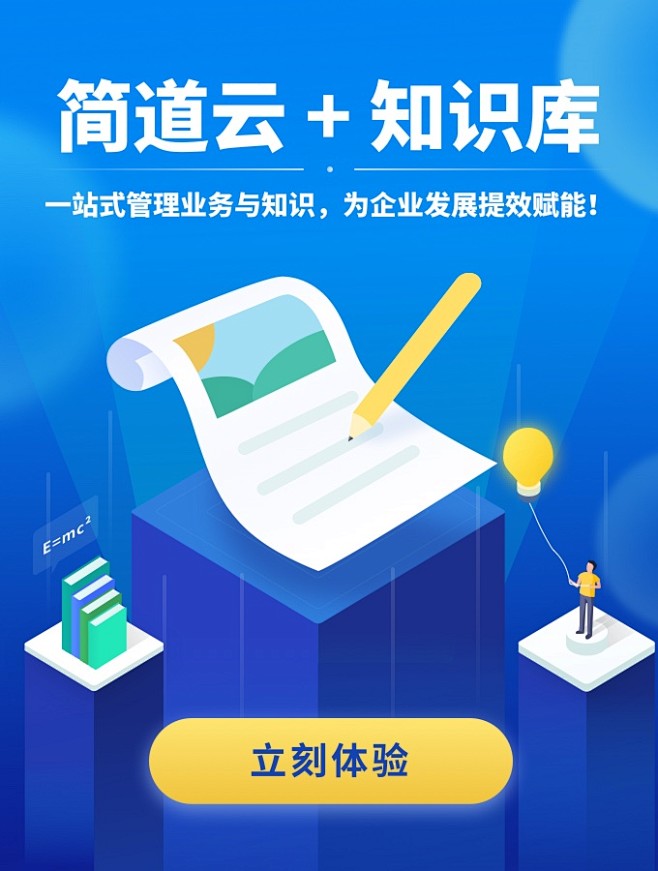 简道云 + 知识库

一站式管理业务与知识，为企业发展提效赋能！

$E=mc^2$

立刻体验